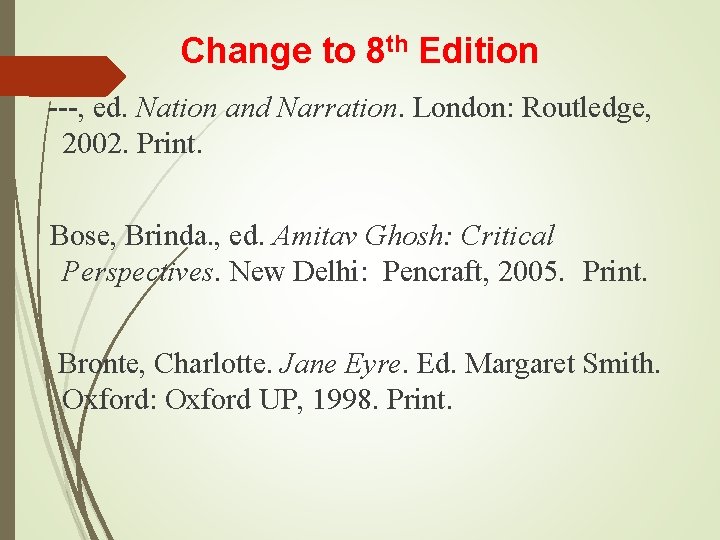 Change to 8th Edition

---, ed. Nation and Narration. London: Routledge, 2002. Print.

Bose, Brinda., ed. Amitav Ghosh: Critical Perspectives. New Delhi: Pencraft, 2005. Print.

Bronte, Charlotte. Jane Eyre. Ed. Margaret Smith. Oxford: Oxford UP, 1998. Print.